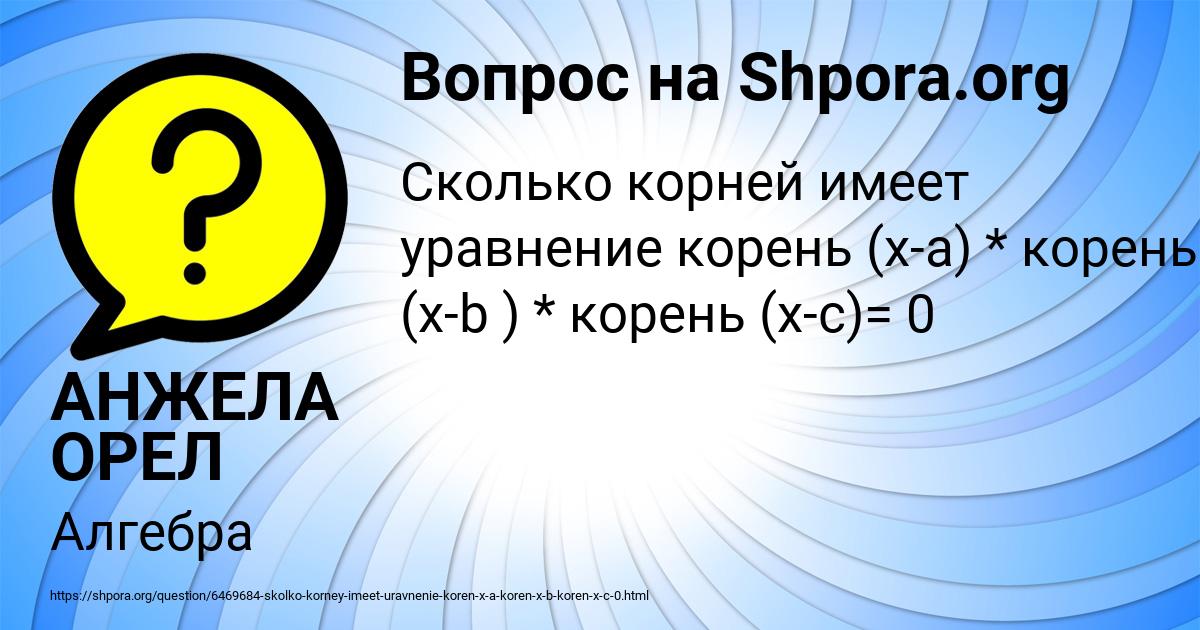 Вопрос на Shpora.org

Сколько корней имеет уравнение корень (x-a) * корень (x-b ) * корень (x-c)= 0

АНЖЕЛА ОРЕЛ

Алгебра

https://shpora.org/question/6469684-skolko-korney-imeet-uravnenie-koren-x-a-koren-x-b-koren-x-c-0.html